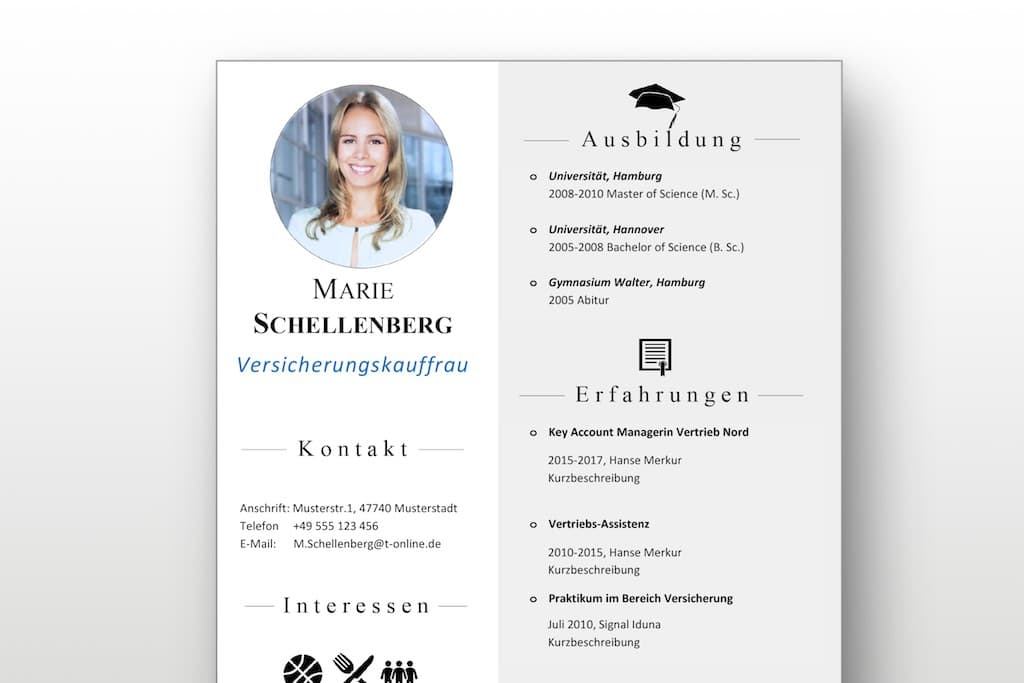 MARIE SCHELLENBERG

Versicherungskauffrau

Kontakt

Anschrift: Musterstr.1, 47740 Musterstadt
Telefon +49 555 123 456
E-Mail: M.Schellenberg@t-online.de

Interessen

Ausbildung

Universität, Hamburg
2008-2010 Master of Science (M. Sc.)

Universität, Hannover
2005-2008 Bachelor of Science (B. Sc.)

Gymnasium Walter, Hamburg
2005 Abitur

Erfahrungen

Key Account Managerin Vertrieb Nord

2015-2017, Hanse Merkur
Kurzbeschreibung

Vertriebs-Assistenz

2010-2015, Hanse Merkur
Kurzbeschreibung

Praktikum im Bereich Versicherung

Juli 2010, Signal Iduna
Kurzbeschreibung